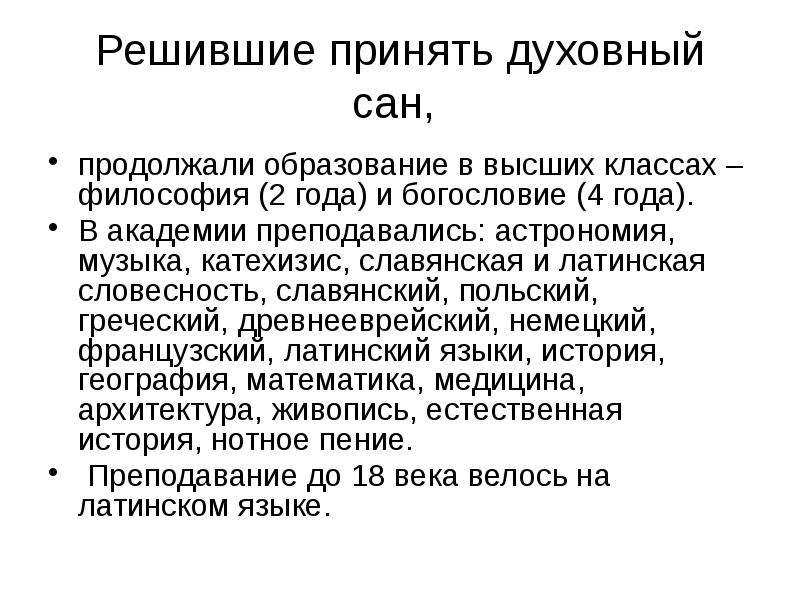 Решившие принять духовный сан,

• продолжали образование в высших классах – философия (2 года) и богословие (4 года).
• В академии преподавались: астрономия, музыка, катехизис, славянская и латинская словесность, славянский, польский, греческий, древнееврейский, немецкий, французский, латинский языки, история, география, математика, медицина, архитектура, живопись, естественная история, нотное пение.
• Преподавание до 18 века велось на латинском языке.